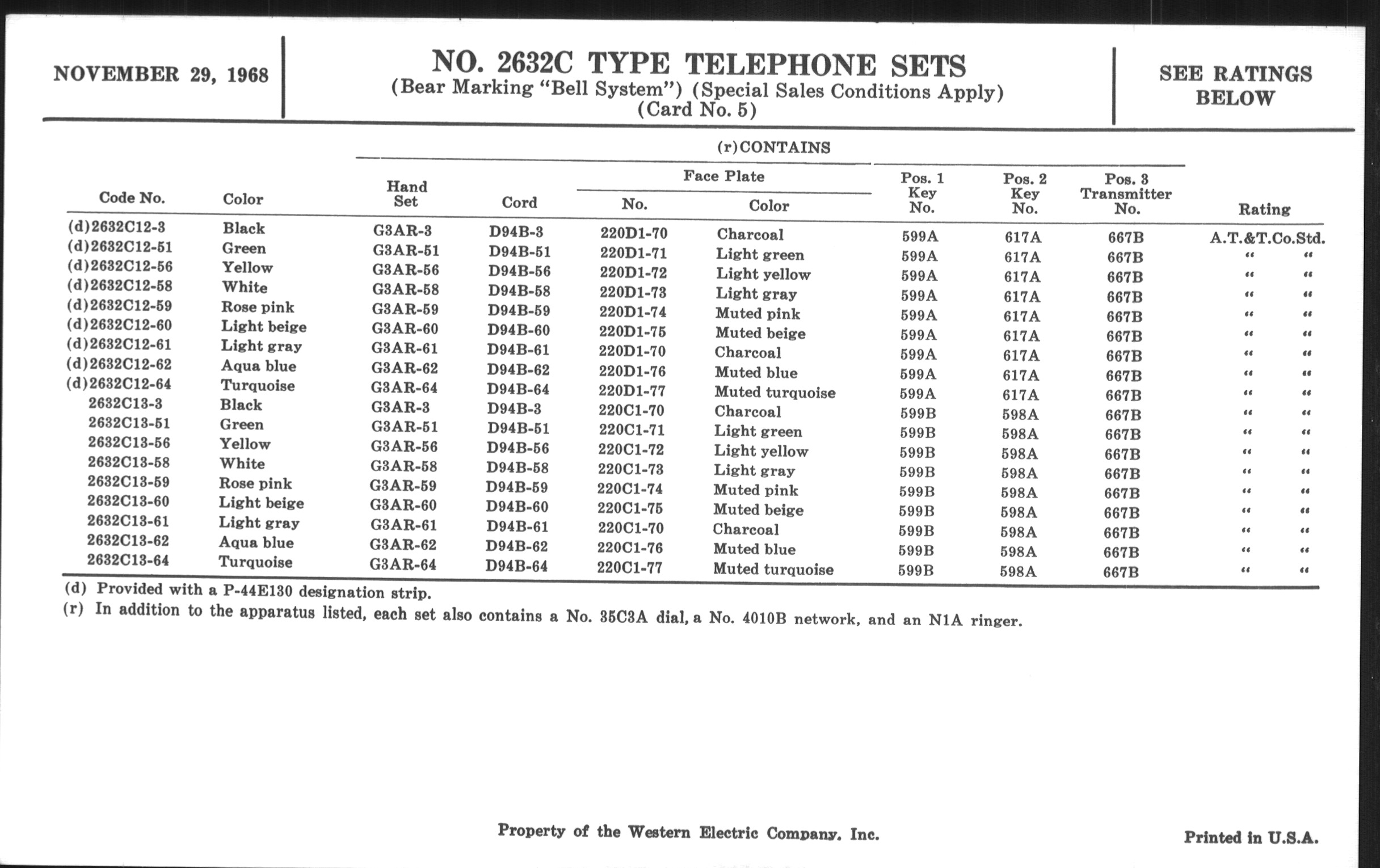 NOVEMBER 29, 1968

NO. 2632C TYPE TELEPHONE SETS
(Bear Marking "Bell System") (Special Sales Conditions Apply)
(Card No. 5)

SEE RATINGS BELOW

(r)CONTAINS

| Code No. | Color | Hand Set | Cord | Face Plate No. | Face Plate Color | Pos. 1 Key No. | Pos. 2 Key No. | Pos. 3 Transmitter No. | Rating |
|---|---|---|---|---|---|---|---|---|---|
| (d)2632C12-3 | Black | G3AR-3 | D94B-3 | 220D1-70 | Charcoal | 599A | 617A | 667B | A.T.&T.Co.Std. |
| (d)2632C12-51 | Green | G3AR-51 | D94B-51 | 220D1-71 | Light green | 599A | 617A | 667B | " " |
| (d)2632C12-56 | Yellow | G3AR-56 | D94B-56 | 220D1-72 | Light yellow | 599A | 617A | 667B | " " |
| (d)2632C12-58 | White | G3AR-58 | D94B-58 | 220D1-73 | Light gray | 599A | 617A | 667B | " " |
| (d)2632C12-59 | Rose pink | G3AR-59 | D94B-59 | 220D1-74 | Muted pink | 599A | 617A | 667B | " " |
| (d)2632C12-60 | Light beige | G3AR-60 | D94B-60 | 220D1-75 | Muted beige | 599A | 617A | 667B | " " |
| (d)2632C12-61 | Light gray | G3AR-61 | D94B-61 | 220D1-70 | Charcoal | 599A | 617A | 667B | " " |
| (d)2632C12-62 | Aqua blue | G3AR-62 | D94B-62 | 220D1-76 | Muted blue | 599A | 617A | 667B | " " |
| (d)2632C12-64 | Turquoise | G3AR-64 | D94B-64 | 220D1-77 | Muted turquoise | 599A | 617A | 667B | " " |
| 2632C13-3 | Black | G3AR-3 | D94B-3 | 220C1-70 | Charcoal | 599B | 598A | 667B | " " |
| 2632C13-51 | Green | G3AR-51 | D94B-51 | 220C1-71 | Light green | 599B | 598A | 667B | " " |
| 2632C13-56 | Yellow | G3AR-56 | D94B-56 | 220C1-72 | Light yellow | 599B | 598A | 667B | " " |
| 2632C13-58 | White | G3AR-58 | D94B-58 | 220C1-73 | Light gray | 599B | 598A | 667B | " " |
| 2632C13-59 | Rose pink | G3AR-59 | D94B-59 | 220C1-74 | Muted pink | 599B | 598A | 667B | " " |
| 2632C13-60 | Light beige | G3AR-60 | D94B-60 | 220C1-75 | Muted beige | 599B | 598A | 667B | " " |
| 2632C13-61 | Light gray | G3AR-61 | D94B-61 | 220C1-70 | Charcoal | 599B | 598A | 667B | " " |
| 2632C13-62 | Aqua blue | G3AR-62 | D94B-62 | 220C1-76 | Muted blue | 599B | 598A | 667B | " " |
| 2632C13-64 | Turquoise | G3AR-64 | D94B-64 | 220C1-77 | Muted turquoise | 599B | 598A | 667B | " " |

(d) Provided with a P-44E130 designation strip.
(r) In addition to the apparatus listed, each set also contains a No. 35C3A dial, a No. 4010B network, and an N1A ringer.

Property of the Western Electric Company, Inc.

Printed in U.S.A.